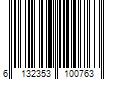 6 132353 100763